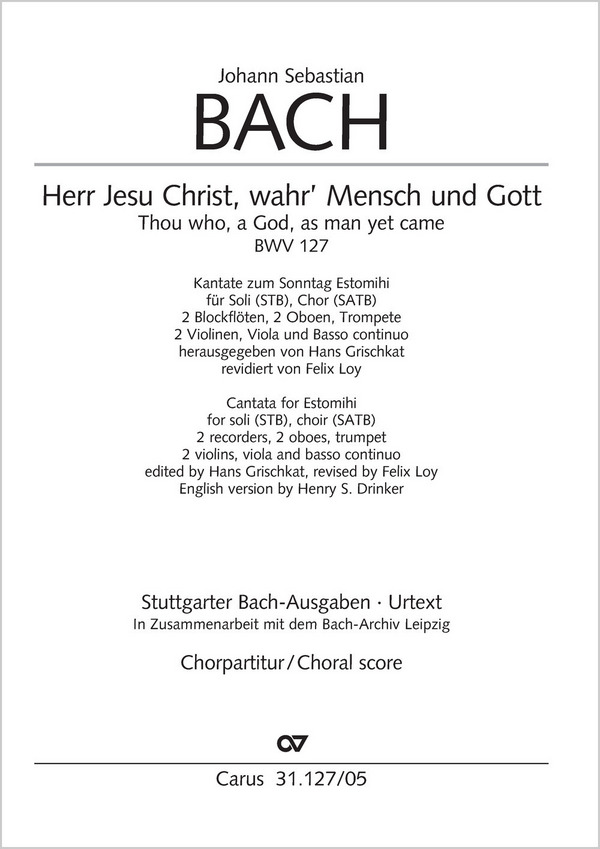 Johann Sebastian
BACH

Herr Jesu Christ, wahr' Mensch und Gott
Thou who, a God, as man yet came
BWV 127

Kantate zum Sonntag Estomihi
für Soli (STB), Chor (SATB)
2 Blockflöten, 2 Oboen, Trompete
2 Violinen, Viola und Basso continuo
herausgegeben von Hans Grischkat
revidiert von Felix Loy

Cantata for Estomihi
for soli (STB), choir (SATB)
2 recorders, 2 oboes, trumpet
2 violins, viola and basso continuo
edited by Hans Grischkat, revised by Felix Loy
English version by Henry S. Drinker

Stuttgarter Bach-Ausgaben · Urtext
In Zusammenarbeit mit dem Bach-Archiv Leipzig

Chorpartitur / Choral score

Carus 31.127/05